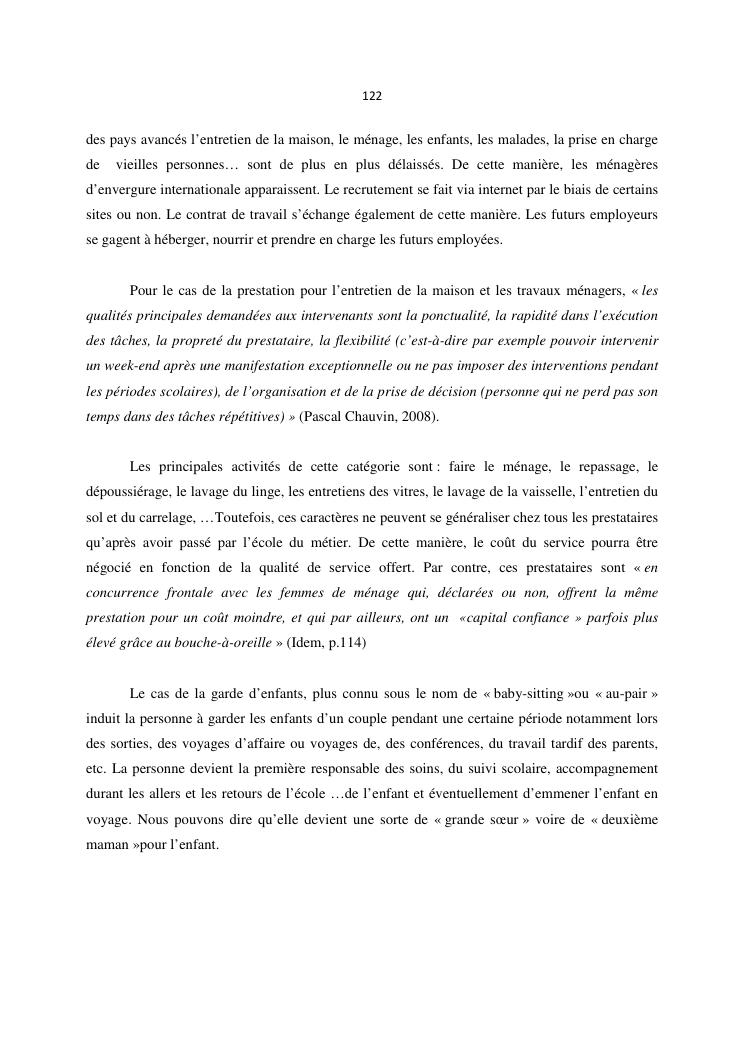 122

des pays avancés l'entretien de la maison, le ménage, les enfants, les malades, la prise en charge de vieilles personnes… sont de plus en plus délaissés. De cette manière, les ménagères d'envergure internationale apparaissent. Le recrutement se fait via internet par le biais de certains sites ou non. Le contrat de travail s'échange également de cette manière. Les futurs employeurs se gagent à héberger, nourrir et prendre en charge les futurs employées.

Pour le cas de la prestation pour l'entretien de la maison et les travaux ménagers, « les qualités principales demandées aux intervenants sont la ponctualité, la rapidité dans l'exécution des tâches, la propreté du prestataire, la flexibilité (c'est-à-dire par exemple pouvoir intervenir un week-end après une manifestation exceptionnelle ou ne pas imposer des interventions pendant les périodes scolaires), de l'organisation et de la prise de décision (personne qui ne perd pas son temps dans des tâches répétitives) » (Pascal Chauvin, 2008).

Les principales activités de cette catégorie sont : faire le ménage, le repassage, le dépoussiérage, le lavage du linge, les entretiens des vitres, le lavage de la vaisselle, l'entretien du sol et du carrelage, …Toutefois, ces caractères ne peuvent se généraliser chez tous les prestataires qu'après avoir passé par l'école du métier. De cette manière, le coût du service pourra être négocié en fonction de la qualité de service offert. Par contre, ces prestataires sont « en concurrence frontale avec les femmes de ménage qui, déclarées ou non, offrent la même prestation pour un coût moindre, et qui par ailleurs, ont un «capital confiance » parfois plus élevé grâce au bouche-à-oreille » (Idem, p.114)

Le cas de la garde d'enfants, plus connu sous le nom de « baby-sitting »ou « au-pair » induit la personne à garder les enfants d'un couple pendant une certaine période notamment lors des sorties, des voyages d'affaire ou voyages de, des conférences, du travail tardif des parents, etc. La personne devient la première responsable des soins, du suivi scolaire, accompagnement durant les allers et les retours de l'école …de l'enfant et éventuellement d'emmener l'enfant en voyage. Nous pouvons dire qu'elle devient une sorte de « grande sœur » voire de « deuxième maman »pour l'enfant.